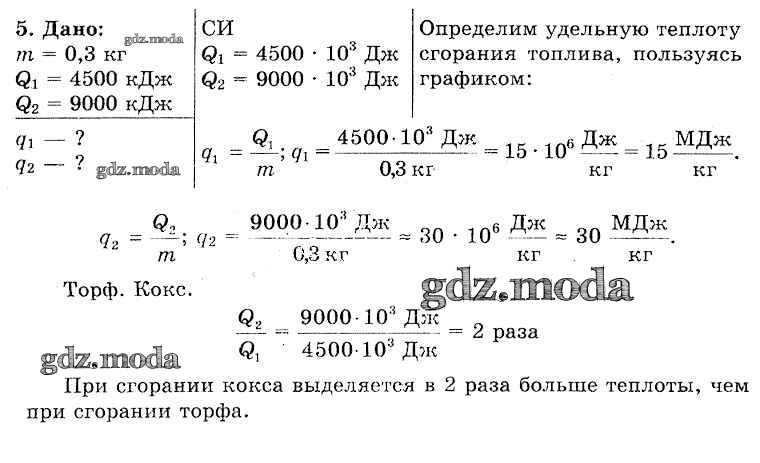 5. Дано:
$m = 0,3$ кг
$Q_1 = 4500$ кДж
$Q_2 = 9000$ кДж

$q_1$ — ?
$q_2$ — ?

СИ
$Q_1 = 4500 \cdot 10^3$ Дж
$Q_2 = 9000 \cdot 10^3$ Дж

Определим удельную теплоту сгорания топлива, пользуясь графиком:

$q_1 = \frac{Q_1}{m}$; $q_1 = \frac{4500 \cdot 10^3 \text{ Дж}}{0,3 \text{ кг}} = 15 \cdot 10^6 \frac{\text{Дж}}{\text{кг}} = 15 \frac{\text{МДж}}{\text{кг}}$.

$q_2 = \frac{Q_2}{m}$; $q_2 = \frac{9000 \cdot 10^3 \text{ Дж}}{0,3 \text{ кг}} \approx 30 \cdot 10^6 \frac{\text{Дж}}{\text{кг}} \approx 30 \frac{\text{МДж}}{\text{кг}}$.

Торф. Кокс.

$\frac{Q_2}{Q_1} = \frac{9000 \cdot 10^3 \text{ Дж}}{4500 \cdot 10^3 \text{ Дж}} = 2$ раза

При сгорании кокса выделяется в 2 раза больше теплоты, чем при сгорании торфа.

gdz.moda